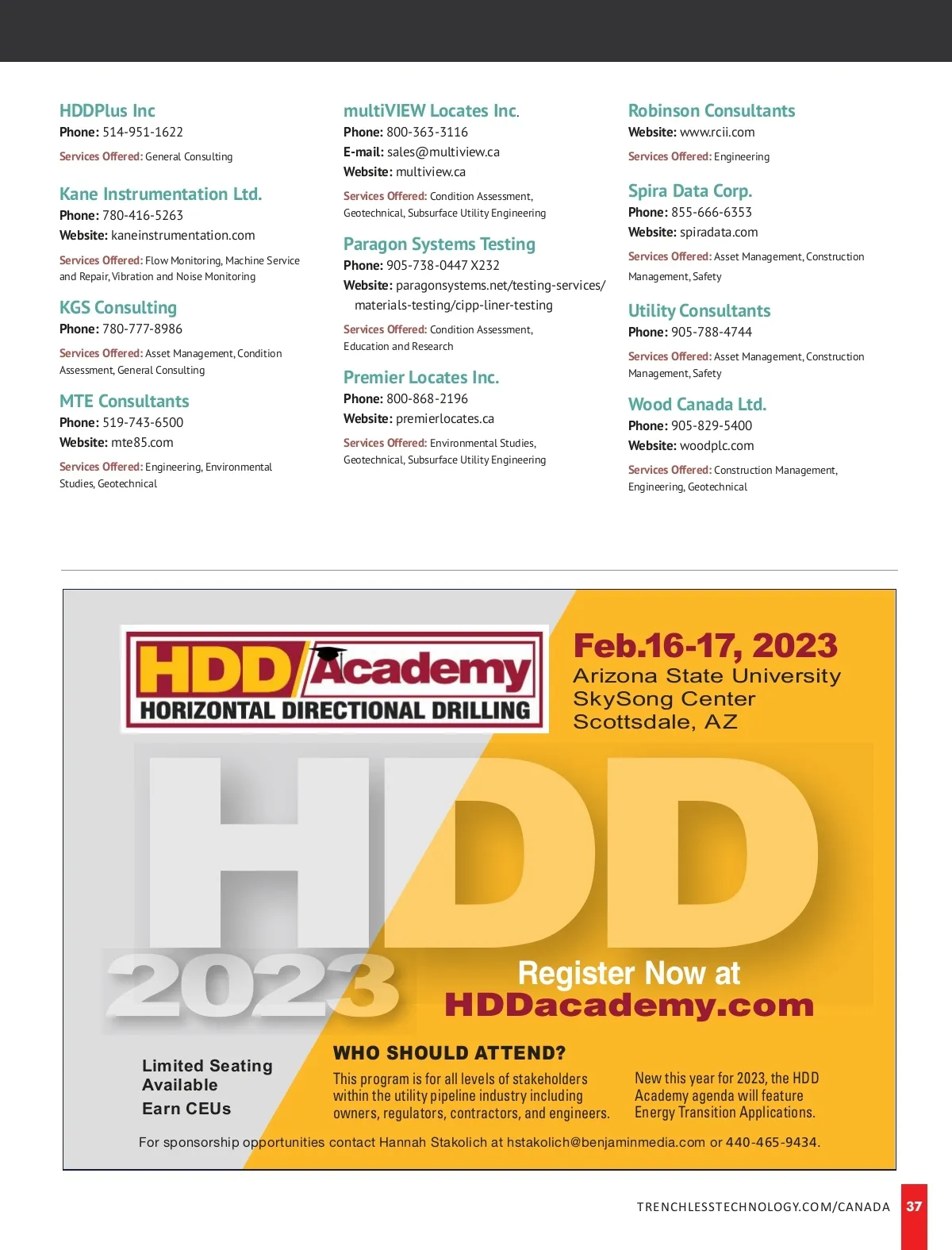 HDDPlus Inc
Phone: 514-951-1622

Services Offered: General Consulting

Kane Instrumentation Ltd.
Phone: 780-416-5263
Website: kaneinstrumentation.com

Services Offered: Flow Monitoring, Machine Service and Repair, Vibration and Noise Monitoring

KGS Consulting
Phone: 780-777-8986

Services Offered: Asset Management, Condition Assessment, General Consulting

MTE Consultants
Phone: 519-743-6500
Website: mte85.com

Services Offered: Engineering, Environmental Studies, Geotechnical

multiVIEW Locates Inc.
Phone: 800-363-3116
E-mail: sales@multiview.ca
Website: multiview.ca

Services Offered: Condition Assessment, Geotechnical, Subsurface Utility Engineering

Paragon Systems Testing
Phone: 905-738-0447 X232
Website: paragonsystems.net/testing-services/materials-testing/cipp-liner-testing

Services Offered: Condition Assessment, Education and Research

Premier Locates Inc.
Phone: 800-868-2196
Website: premierlocates.ca

Services Offered: Environmental Studies, Geotechnical, Subsurface Utility Engineering

Robinson Consultants
Website: www.rcii.com

Services Offered: Engineering

Spira Data Corp.
Phone: 855-666-6353
Website: spiradata.com

Services Offered: Asset Management, Construction Management, Safety

Utility Consultants
Phone: 905-788-4744

Services Offered: Asset Management, Construction Management, Safety

Wood Canada Ltd.
Phone: 905-829-5400
Website: woodplc.com

Services Offered: Construction Management, Engineering, Geotechnical

HDD Academy
HORIZONTAL DIRECTIONAL DRILLING

Feb.16-17, 2023
Arizona State University
SkySong Center
Scottsdale, AZ

HDD
2023

Register Now at
HDDacademy.com

Limited Seating Available
Earn CEUs

WHO SHOULD ATTEND?
This program is for all levels of stakeholders within the utility pipeline industry including owners, regulators, contractors, and engineers.

New this year for 2023, the HDD Academy agenda will feature Energy Transition Applications.

For sponsorship opportunities contact Hannah Stakolich at hstakolich@benjaminmedia.com or 440-465-9434.

TRENCHLESSTECHNOLOGY.COM/CANADA 37